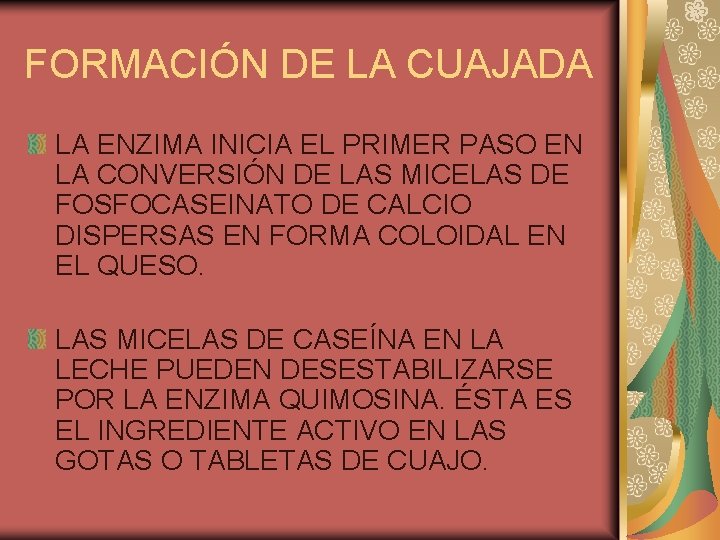 FORMACIÓN DE LA CUAJADA

LA ENZIMA INICIA EL PRIMER PASO EN LA CONVERSIÓN DE LAS MICELAS DE FOSFOCASEINATO DE CALCIO DISPERSAS EN FORMA COLOIDAL EN EL QUESO.

LAS MICELAS DE CASEÍNA EN LA LECHE PUEDEN DESESTABILIZARSE POR LA ENZIMA QUIMOSINA. ÉSTA ES EL INGREDIENTE ACTIVO EN LAS GOTAS O TABLETAS DE CUAJO.